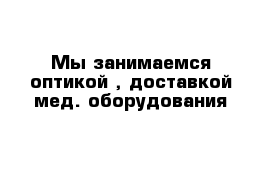 Мы занимаемся оптикой , доставкой мед. оборудования